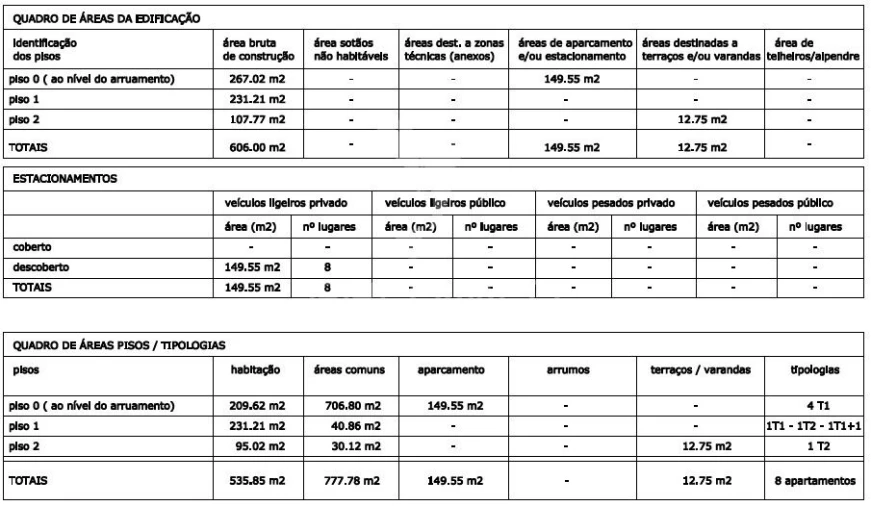 QUADRO DE ÁREAS DA EDIFICAÇÃO

| Identificação dos pisos | área bruta de construção | área sotãos não habitáveis | áreas dest. a zonas técnicas (anexos) | áreas de aparcamento e/ou estacionamento | áreas destinadas a terraços e/ou varandas | área de telheiros/alpendre |
|---|---|---|---|---|---|---|
| piso 0 ( ao nível do arruamento) | 267.02 m2 | - | - | 149.55 m2 | - | - |
| piso 1 | 231.21 m2 | - | - | - | - | - |
| piso 2 | 107.77 m2 | - | - | - | 12.75 m2 | - |
| TOTAIS | 606.00 m2 | - | - | 149.55 m2 | 12.75 m2 | - |

ESTACIONAMENTOS

| | veículos ligeiros privado | | veículos ligeiros público | | veículos pesados privado | | veículos pesados público | |
|---|---|---|---|---|---|---|---|---|
| | área (m2) | nº lugares | área (m2) | nº lugares | área (m2) | nº lugares | área (m2) | nº lugares |
| coberto | - | - | - | - | - | - | - | - |
| descoberto | 149.55 m2 | 8 | - | - | - | - | - | - |
| TOTAIS | 149.55 m2 | 8 | - | - | - | - | - | - |

QUADRO DE ÁREAS PISOS / TIPOLOGIAS

| pisos | habitação | áreas comuns | aparcamento | arrumos | terraços / varandas | tipologias |
|---|---|---|---|---|---|---|
| piso 0 ( ao nível do arruamento) | 209.62 m2 | 706.80 m2 | 149.55 m2 | - | - | 4 T1 |
| piso 1 | 231.21 m2 | 40.86 m2 | - | - | - | 1T1 - 1T2 - 1T1+1 |
| piso 2 | 95.02 m2 | 30.12 m2 | - | - | 12.75 m2 | 1 T2 |
| TOTAIS | 535.85 m2 | 777.78 m2 | 149.55 m2 | - | 12.75 m2 | 8 apartamentos |